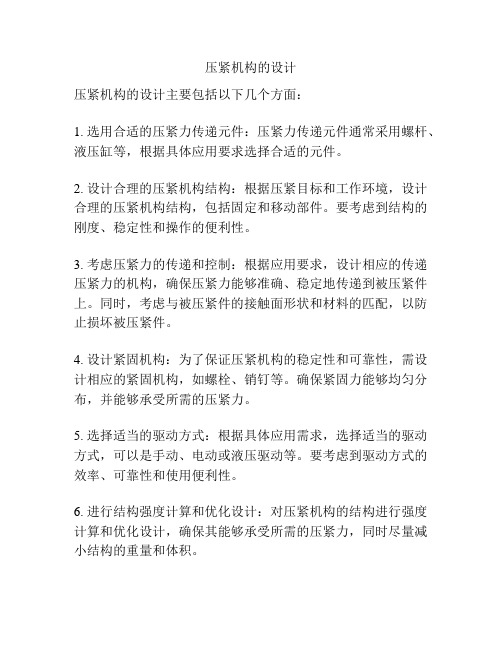 压紧机构的设计

压紧机构的设计主要包括以下几个方面：

1. 选用合适的压紧力传递元件：压紧力传递元件通常采用螺杆、液压缸等，根据具体应用要求选择合适的元件。

2. 设计合理的压紧机构结构：根据压紧目标和工作环境，设计合理的压紧机构结构，包括固定和移动部件。要考虑到结构的刚度、稳定性和操作的便利性。

3. 考虑压紧力的传递和控制：根据应用要求，设计相应的传递压紧力的机构，确保压紧力能够准确、稳定地传递到被压紧件上。同时，考虑与被压紧件的接触面形状和材料的匹配，以防止损坏被压紧件。

4. 设计紧固机构：为了保证压紧机构的稳定性和可靠性，需设计相应的紧固机构，如螺栓、销钉等。确保紧固力能够均匀分布，并能够承受所需的压紧力。

5. 选择适当的驱动方式：根据具体应用需求，选择适当的驱动方式，可以是手动、电动或液压驱动等。要考虑到驱动方式的效率、可靠性和使用便利性。

6. 进行结构强度计算和优化设计：对压紧机构的结构进行强度计算和优化设计，确保其能够承受所需的压紧力，同时尽量减小结构的重量和体积。